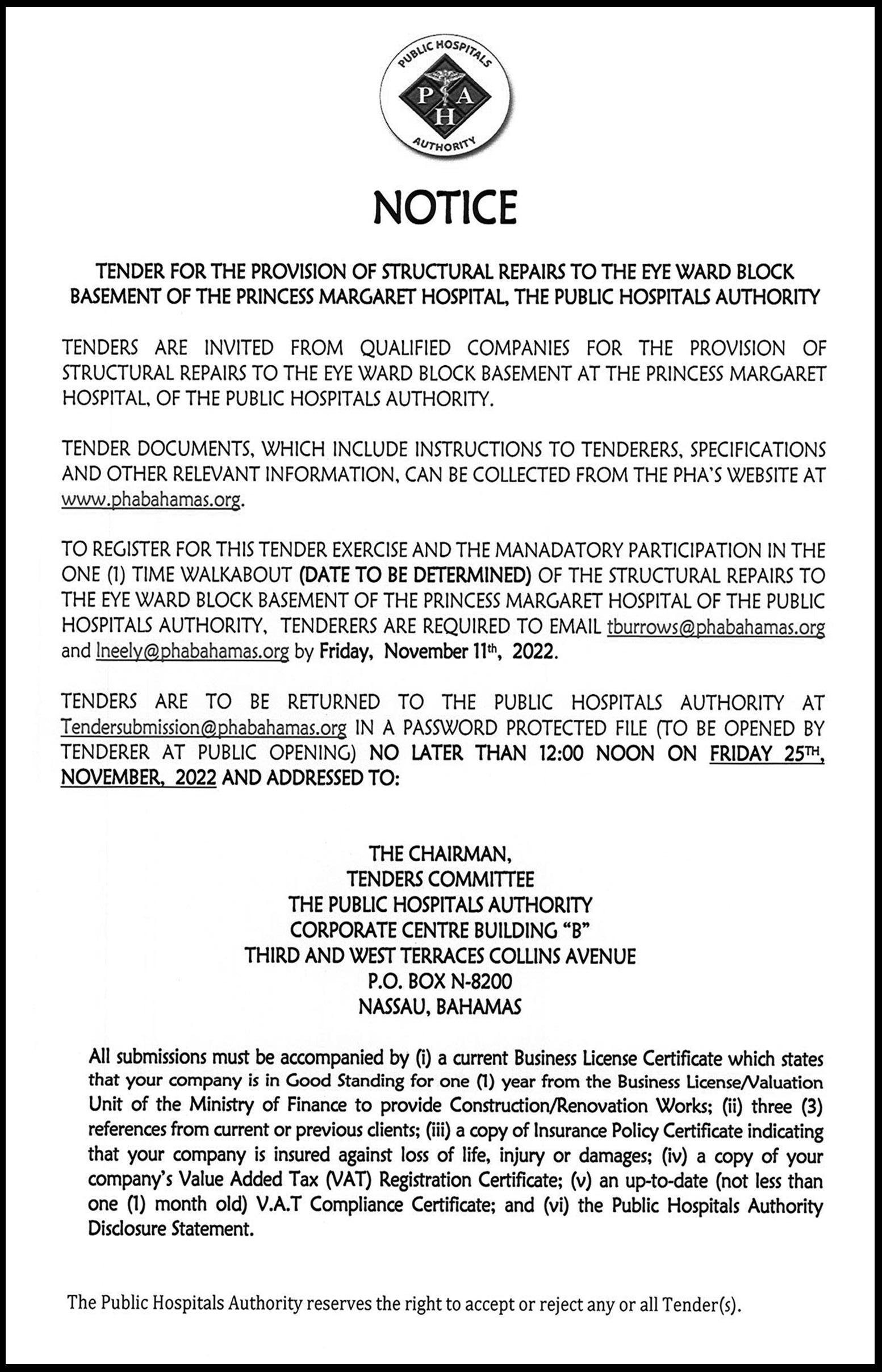 PUBLIC HOSPITALS
P A H
AUTHORITY

NOTICE

TENDER FOR THE PROVISION OF STRUCTURAL REPAIRS TO THE EYE WARD BLOCK BASEMENT OF THE PRINCESS MARGARET HOSPITAL, THE PUBLIC HOSPITALS AUTHORITY

TENDERS ARE INVITED FROM QUALIFIED COMPANIES FOR THE PROVISION OF STRUCTURAL REPAIRS TO THE EYE WARD BLOCK BASEMENT AT THE PRINCESS MARGARET HOSPITAL, OF THE PUBLIC HOSPITALS AUTHORITY.

TENDER DOCUMENTS, WHICH INCLUDE INSTRUCTIONS TO TENDERERS, SPECIFICATIONS AND OTHER RELEVANT INFORMATION, CAN BE COLLECTED FROM THE PHA'S WEBSITE AT www.phabahamas.org.

TO REGISTER FOR THIS TENDER EXERCISE AND THE MANADATORY PARTICIPATION IN THE ONE (1) TIME WALKABOUT (DATE TO BE DETERMINED) OF THE STRUCTURAL REPAIRS TO THE EYE WARD BLOCK BASEMENT OF THE PRINCESS MARGARET HOSPITAL OF THE PUBLIC HOSPITALS AUTHORITY, TENDERERS ARE REQUIRED TO EMAIL tburrows@phabahamas.org and lneely@phabahamas.org by Friday, November 11th, 2022.

TENDERS ARE TO BE RETURNED TO THE PUBLIC HOSPITALS AUTHORITY AT Tendersubmission@phabahamas.org IN A PASSWORD PROTECTED FILE (TO BE OPENED BY TENDERER AT PUBLIC OPENING) NO LATER THAN 12:00 NOON ON FRIDAY 25TH, NOVEMBER, 2022 AND ADDRESSED TO:

THE CHAIRMAN,
TENDERS COMMITTEE
THE PUBLIC HOSPITALS AUTHORITY
CORPORATE CENTRE BUILDING "B"
THIRD AND WEST TERRACES COLLINS AVENUE
P.O. BOX N-8200
NASSAU, BAHAMAS

All submissions must be accompanied by (i) a current Business License Certificate which states that your company is in Good Standing for one (1) year from the Business License/Valuation Unit of the Ministry of Finance to provide Construction/Renovation Works; (ii) three (3) references from current or previous clients; (iii) a copy of Insurance Policy Certificate indicating that your company is insured against loss of life, injury or damages; (iv) a copy of your company's Value Added Tax (VAT) Registration Certificate; (v) an up-to-date (not less than one (1) month old) V.A.T Compliance Certificate; and (vi) the Public Hospitals Authority Disclosure Statement.

The Public Hospitals Authority reserves the right to accept or reject any or all Tender(s).